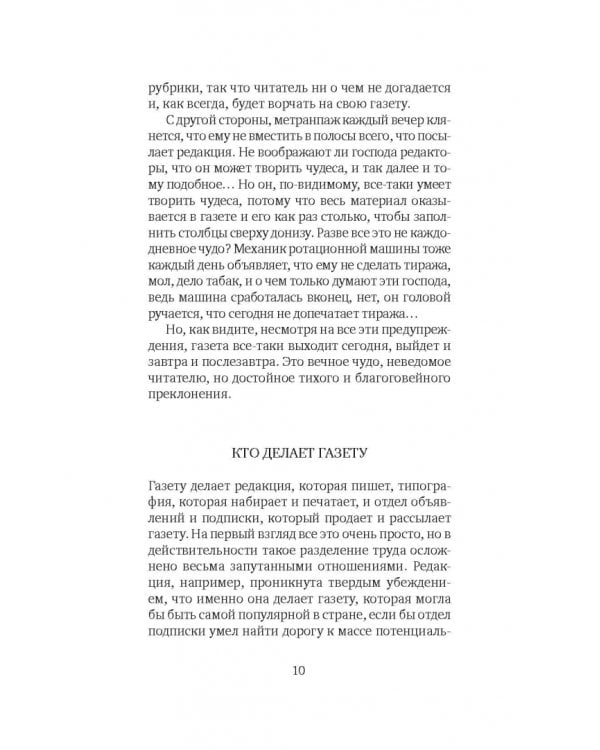 рубрики, так что читатель ни о чем не догадается и, как всегда, будет ворчать на свою газету.

С другой стороны, метранпаж каждый вечер клянется, что ему не вместить в полосы всего, что посылает редакция. Не воображают ли господа редакторы, что он может творить чудеса, и так далее и тому подобное… Но он, по-видимому, все-таки умеет творить чудеса, потому что весь материал оказывается в газете и его как раз столько, чтобы заполнить столбцы сверху донизу. Разве все это не каждодневное чудо? Механик ротационной машины тоже каждый день объявляет, что ему не сделать тиража, мол, дело табак, и о чем только думают эти господа, ведь машина сработалась вконец, нет, он головой ручается, что сегодня не допечатает тиража…

Но, как видите, несмотря на все эти предупреждения, газета все-таки выходит сегодня, выйдет и завтра и послезавтра. Это вечное чудо, неведомое читателю, но достойное тихого и благоговейного преклонения.

КТО ДЕЛАЕТ ГАЗЕТУ

Газету делает редакция, которая пишет, типография, которая набирает и печатает, и отдел объявлений и подписки, который продает и рассылает газету. На первый взгляд все это очень просто, но в действительности такое разделение труда осложнено весьма запутанными отношениями. Редакция, например, проникнута твердым убеждением, что именно она делает газету, которая могла бы быть самой популярной в стране, если бы отдел подписки умел найти дорогу к массе потенциаль-

10